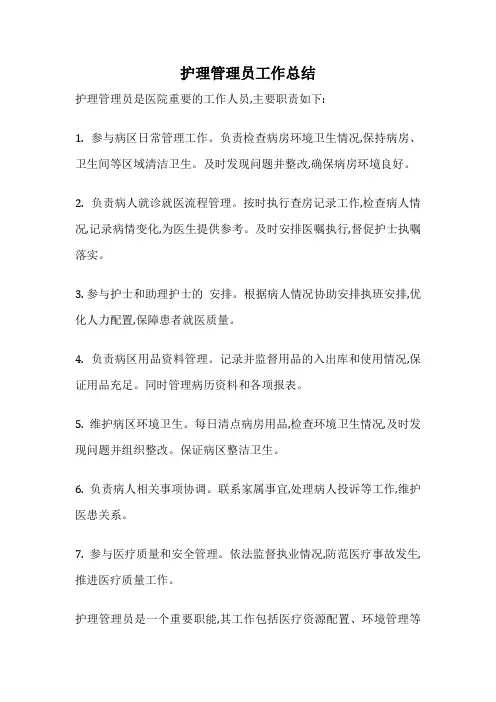 护理管理员工作总结

护理管理员是医院重要的工作人员,主要职责如下:

1. 参与病区日常管理工作。负责检查病房环境卫生情况,保持病房、卫生间等区域清洁卫生。及时发现问题并整改,确保病房环境良好。

2. 负责病人就诊就医流程管理。按时执行查房记录工作,检查病人情况,记录病情变化,为医生提供参考。及时安排医嘱执行,督促护士执嘱落实。

3. 参与护士和助理护士的 安排。根据病人情况协助安排执班安排,优化人力配置,保障患者就医质量。

4. 负责病区用品资料管理。记录并监督用品的入出库和使用情况,保证用品充足。同时管理病历资料和各项报表。

5. 维护病区环境卫生。每日清点病房用品,检查环境卫生情况,及时发现问题并组织整改。保证病区整洁卫生。

6. 负责病人相关事项协调。联系家属事宜,处理病人投诉等工作,维护医患关系。

7. 参与医疗质量和安全管理。依法监督执业情况,防范医疗事故发生,推进医疗质量工作。

护理管理员是一个重要职能,其工作包括医疗资源配置、环境管理等